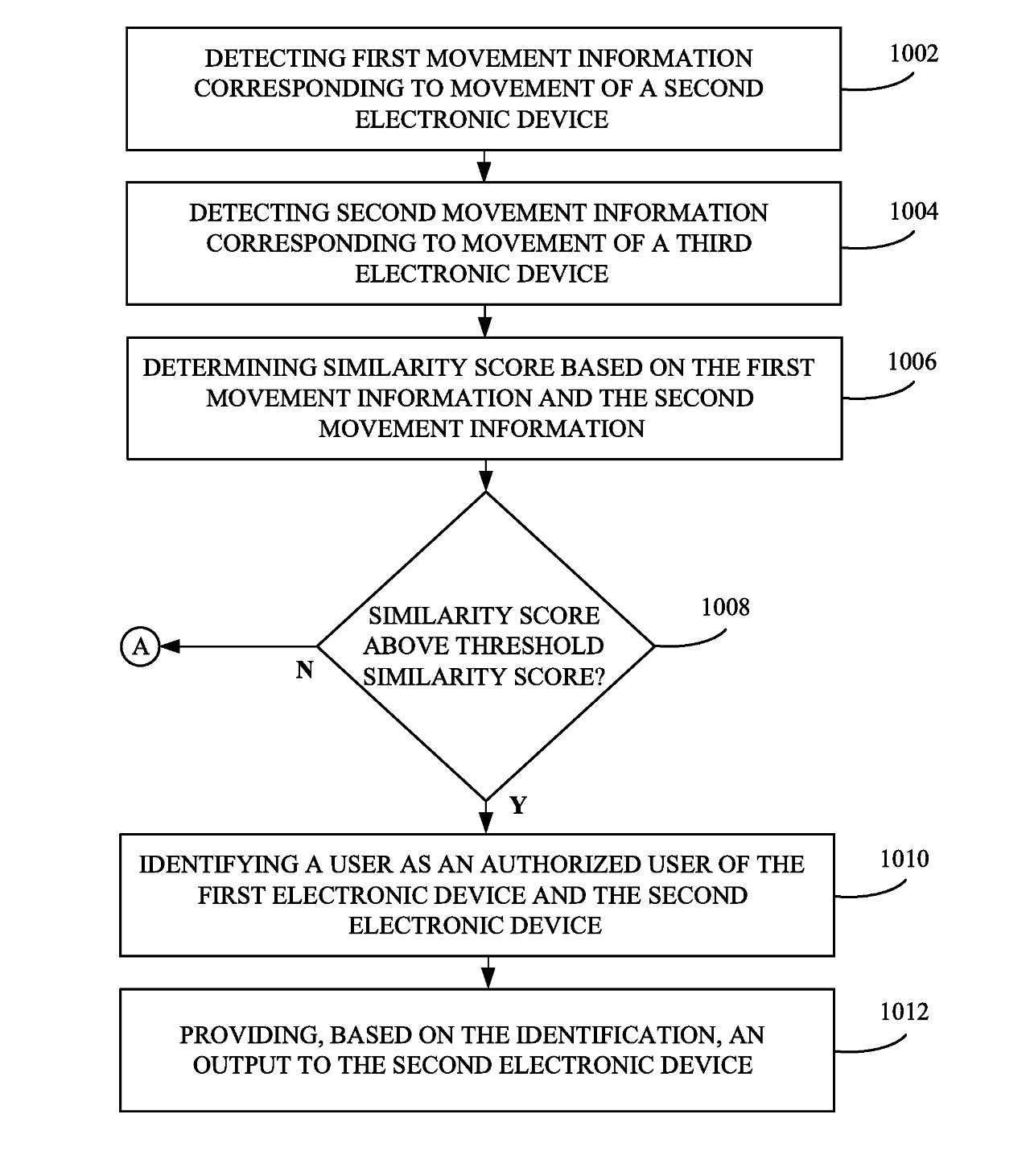 DETECTING FIRST MOVEMENT INFORMATION CORRESPONDING TO MOVEMENT OF A SECOND ELECTRONIC DEVICE

1002

DETECTING SECOND MOVEMENT INFORMATION CORRESPONDING TO MOVEMENT OF A THIRD ELECTRONIC DEVICE

1004

DETERMINING SIMILARITY SCORE BASED ON THE FIRST MOVEMENT INFORMATION AND THE SECOND MOVEMENT INFORMATION

1006

SIMILARITY SCORE ABOVE THRESHOLD SIMILARITY SCORE?

1008

A

N

Y

IDENTIFYING A USER AS AN AUTHORIZED USER OF THE FIRST ELECTRONIC DEVICE AND THE SECOND ELECTRONIC DEVICE

1010

PROVIDING, BASED ON THE IDENTIFICATION, AN OUTPUT TO THE SECOND ELECTRONIC DEVICE

1012